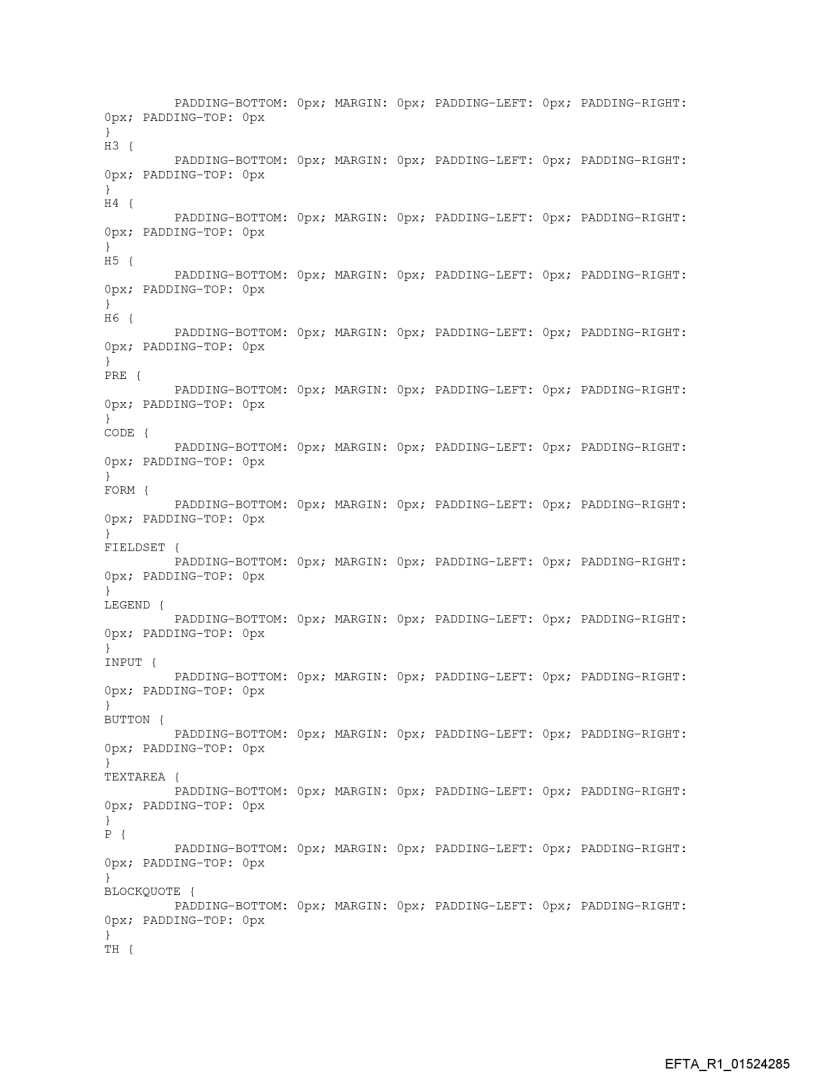 PADDING-BOTTOM: 0px; MARGIN: 0px; PADDING-LEFT: 0px; PADDING-RIGHT: 0px; PADDING-TOP: 0px
}
H3 {
PADDING-BOTTOM: 0px; MARGIN: 0px; PADDING-LEFT: 0px; PADDING-RIGHT: 0px; PADDING-TOP: 0px
}
H4 {
PADDING-BOTTOM: 0px; MARGIN: 0px; PADDING-LEFT: 0px; PADDING-RIGHT: 0px; PADDING-TOP: 0px
}
H5 {
PADDING-BOTTOM: 0px; MARGIN: 0px; PADDING-LEFT: 0px; PADDING-RIGHT: 0px; PADDING-TOP: 0px
}
H6 {
PADDING-BOTTOM: 0px; MARGIN: 0px; PADDING-LEFT: 0px; PADDING-RIGHT: 0px; PADDING-TOP: 0px
}
PRE {
PADDING-BOTTOM: 0px; MARGIN: 0px; PADDING-LEFT: 0px; PADDING-RIGHT: 0px; PADDING-TOP: 0px
}
CODE {
PADDING-BOTTOM: 0px; MARGIN: 0px; PADDING-LEFT: 0px; PADDING-RIGHT: 0px; PADDING-TOP: 0px
}
FORM {
PADDING-BOTTOM: 0px; MARGIN: 0px; PADDING-LEFT: 0px; PADDING-RIGHT: 0px; PADDING-TOP: 0px
}
FIELDSET {
PADDING-BOTTOM: 0px; MARGIN: 0px; PADDING-LEFT: 0px; PADDING-RIGHT: 0px; PADDING-TOP: 0px
}
LEGEND {
PADDING-BOTTOM: 0px; MARGIN: 0px; PADDING-LEFT: 0px; PADDING-RIGHT: 0px; PADDING-TOP: 0px
}
INPUT {
PADDING-BOTTOM: 0px; MARGIN: 0px; PADDING-LEFT: 0px; PADDING-RIGHT: 0px; PADDING-TOP: 0px
}
BUTTON {
PADDING-BOTTOM: 0px; MARGIN: 0px; PADDING-LEFT: 0px; PADDING-RIGHT: 0px; PADDING-TOP: 0px
}
TEXTAREA {
PADDING-BOTTOM: 0px; MARGIN: 0px; PADDING-LEFT: 0px; PADDING-RIGHT: 0px; PADDING-TOP: 0px
}
P {
PADDING-BOTTOM: 0px; MARGIN: 0px; PADDING-LEFT: 0px; PADDING-RIGHT: 0px; PADDING-TOP: 0px
}
BLOCKQUOTE {
PADDING-BOTTOM: 0px; MARGIN: 0px; PADDING-LEFT: 0px; PADDING-RIGHT: 0px; PADDING-TOP: 0px
}
TH {

EFTA_R1_01524285